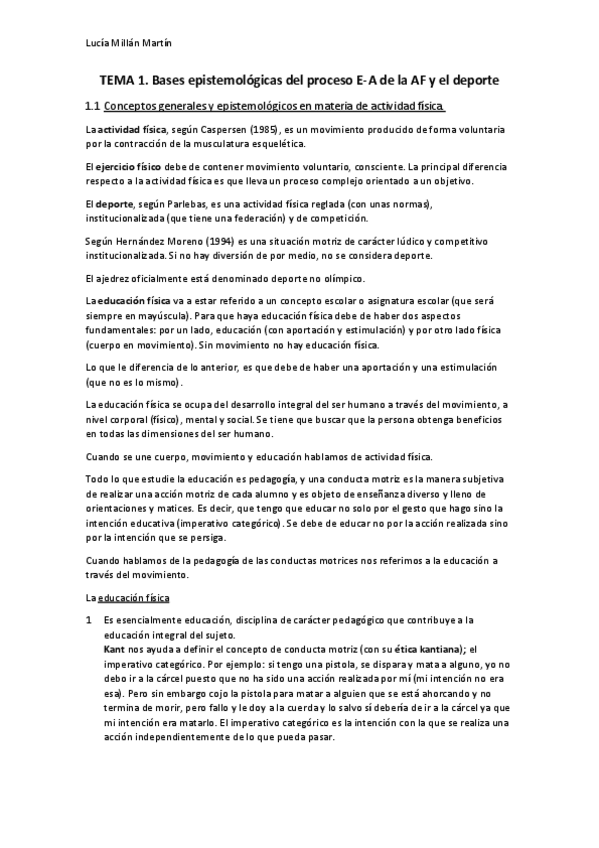 Lucía Millán Martín

TEMA 1. Bases epistemológicas del proceso E-A de la AF y el deporte

1.1 Conceptos generales y epistemológicos en materia de actividad física

La actividad física, según Caspersen (1985), es un movimiento producido de forma voluntaria por la contracción de la musculatura esquelética.

El ejercicio físico debe de contener movimiento voluntario, consciente. La principal diferencia respecto a la actividad física es que lleva un proceso complejo orientado a un objetivo.

El deporte, según Parlebas, es una actividad física reglada (con unas normas), institucionalizada (que tiene una federación) y de competición.

Según Hernández Moreno (1994) es una situación motriz de carácter lúdico y competitivo institucionalizada. Si no hay diversión de por medio, no se considera deporte.

El ajedrez oficialmente está denominado deporte no olímpico.

La educación física va a estar referido a un concepto escolar o asignatura escolar (que será siempre en mayúscula). Para que haya educación física debe de haber dos aspectos fundamentales: por un lado, educación (con aportación y estimulación) y por otro lado física (cuerpo en movimiento). Sin movimiento no hay educación física.

Lo que le diferencia de lo anterior, es que debe de haber una aportación y una estimulación (que no es lo mismo).

La educación física se ocupa del desarrollo integral del ser humano a través del movimiento, a nivel corporal (físico), mental y social. Se tiene que buscar que la persona obtenga beneficios en todas las dimensiones del ser humano.

Cuando se une cuerpo, movimiento y educación hablamos de actividad física.

Todo lo que estudie la educación es pedagogía, y una conducta motriz es la manera subjetiva de realizar una acción motriz de cada alumno y es objeto de enseñanza diverso y lleno de orientaciones y matices. Es decir, que tengo que educar no solo por el gesto que hago sino la intención educativa (imperativo categórico). Se debe de educar no por la acción realizada sino por la intención que se persiga.

Cuando hablamos de la pedagogía de las conductas motrices nos referimos a la educación a través del movimiento.

La educación física

1 Es esencialmente educación, disciplina de carácter pedagógico que contribuye a la educación integral del sujeto.
Kant nos ayuda a definir el concepto de conducta motriz (con su ética kantiana); el imperativo categórico. Por ejemplo: si tengo una pistola, se dispara y mata a alguno, yo no debo ir a la cárcel puesto que no ha sido una acción realizada por mí (mi intención no era esa). Pero sin embargo cojo la pistola para matar a alguien que se está ahorcando y no termina de morir, pero fallo y le doy a la cuerda y lo salvo sí debería de ir a la cárcel ya que mi intención era matarlo. El imperativo categórico es la intención con la que se realiza una acción independientemente de lo que pueda pasar.